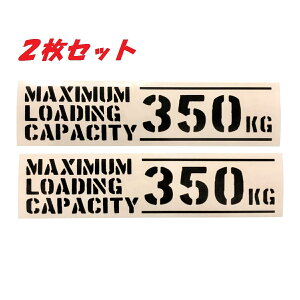 2枚セット

MAXIMUM LOADING CAPACITY 350 KG

MAXIMUM LOADING CAPACITY 350 KG